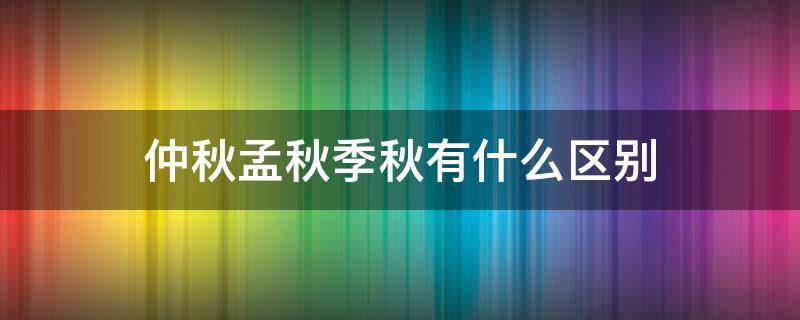 仲秋孟秋季秋有什么区别